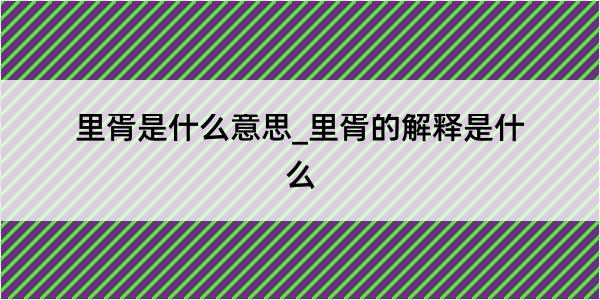 里胥是什么意思_里胥的解释是什么